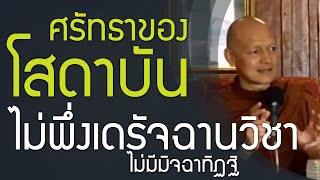 ศรัทธาของ
โสดาบัน
ไม่พึ่งเดรัจฉานวิชา
ไม่มีมิจฉาทิฏฐิ